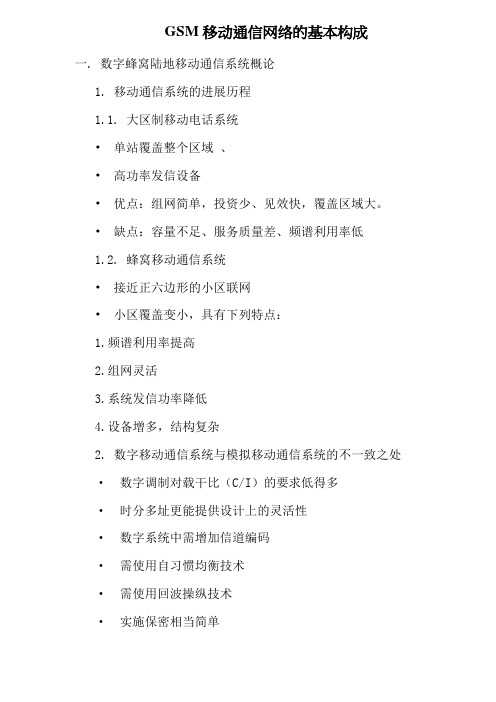 GSM 移动通信网络的基本构成

一. 数字蜂窝陆地移动通信系统概论

1. 移动通信系统的进展历程

1.1. 大区制移动电话系统

• 单站覆盖整个区域 、

• 高功率发信设备

• 优点：组网简单，投资少、见效快，覆盖区域大。

• 缺点：容量不足、服务质量差、频谱利用率低

1.2. 蜂窝移动通信系统

• 接近正六边形的小区联网

• 小区覆盖变小，具有下列特点：

1.频谱利用率提高

2.组网灵活

3.系统发信功率降低

4.设备增多，结构复杂

2. 数字移动通信系统与模拟移动通信系统的不一致之处

• 数字调制对载干比（C/I）的要求低得多

• 时分多址更能提供设计上的灵活性

• 数字系统中需增加信道编码

• 需使用自习惯均衡技术

• 需使用回波操纵技术

• 实施保密相当简单